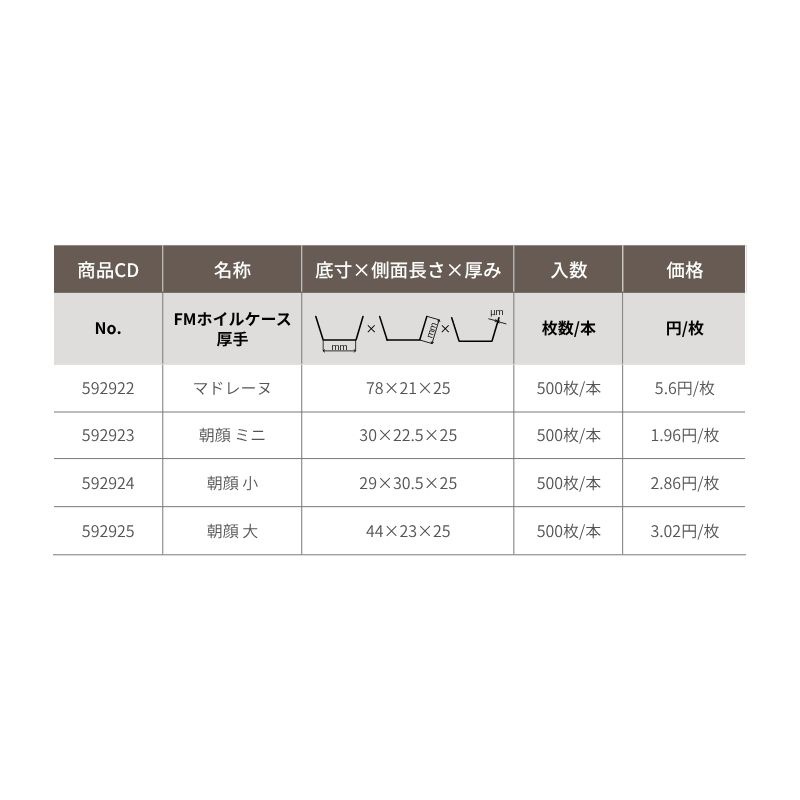 | 商品CD | 名称 | 底寸×側面長さ×厚み | 入数 | 価格 |
|---|---|---|---|---|
| No. | FMホイルケース 厚手 | mm × mm × μm | 枚数/本 | 円/枚 |
| 592922 | マドレーヌ | 78×21×25 | 500枚/本 | 5.6円/枚 |
| 592923 | 朝顔 ミニ | 30×22.5×25 | 500枚/本 | 1.96円/枚 |
| 592924 | 朝顔 小 | 29×30.5×25 | 500枚/本 | 2.86円/枚 |
| 592925 | 朝顔 大 | 44×23×25 | 500枚/本 | 3.02円/枚 |